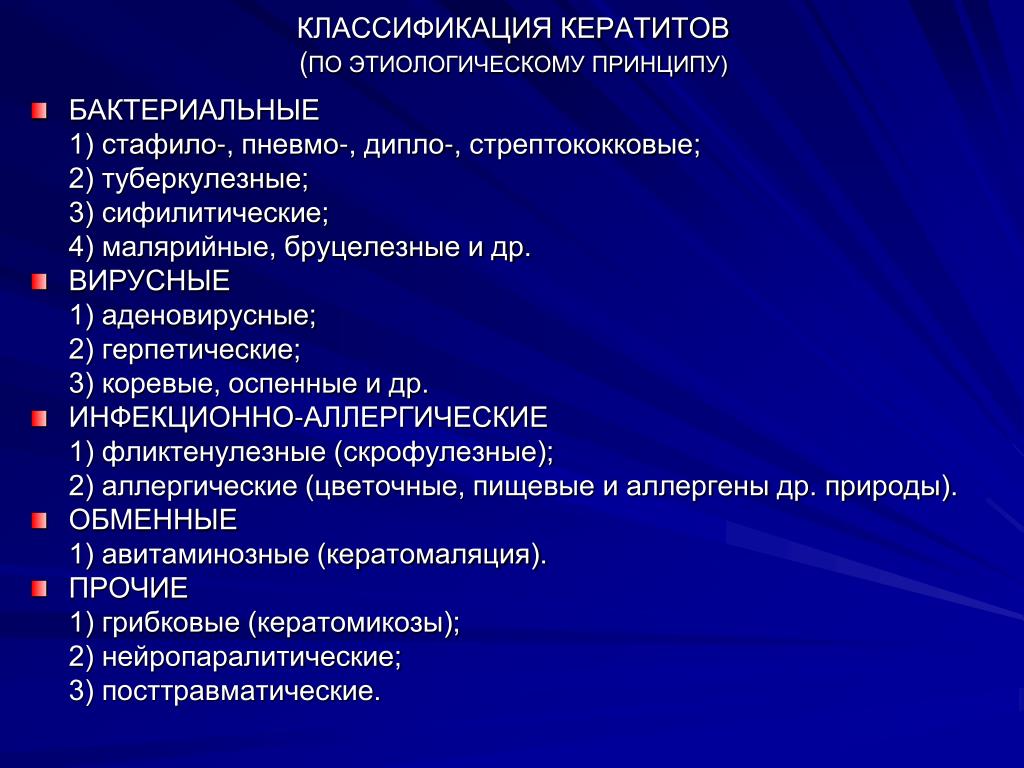 КЛАССИФИКАЦИЯ КЕРАТИТОВ
(ПО ЭТИОЛОГИЧЕСКОМУ ПРИНЦИПУ)

БАКТЕРИАЛЬНЫЕ
1) стафило-, пневмо-, дипло-, стрептококковые;
2) туберкулезные;
3) сифилитические;
4) малярийные, бруцелезные и др.

ВИРУСНЫЕ
1) аденовирусные;
2) герпетические;
3) коревые, оспенные и др.

ИНФЕКЦИОННО-АЛЛЕРГИЧЕСКИЕ
1) фликтенулезные (скрофулезные);
2) аллергические (цветочные, пищевые и аллергены др. природы).

ОБМЕННЫЕ
1) авитаминозные (кератомаляция).

ПРОЧИЕ
1) грибковые (кератомикозы);
2) нейропаралитические;
3) посттравматические.